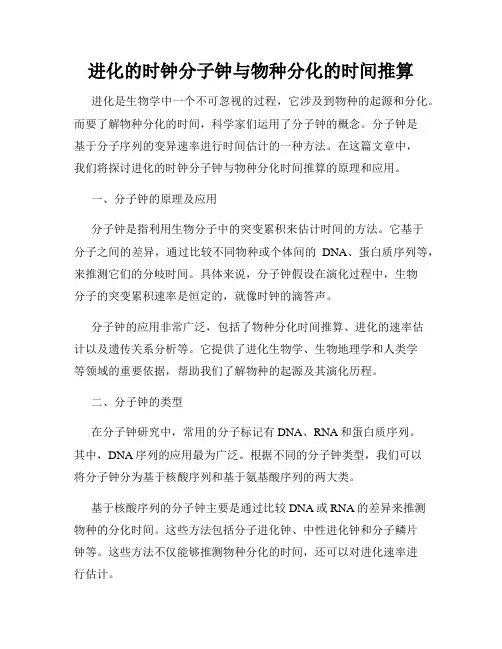 进化的时钟分子钟与物种分化的时间推算

进化是生物学中一个不可忽视的过程，它涉及到物种的起源和分化。而要了解物种分化的时间，科学家们运用了分子钟的概念。分子钟是基于分子序列的变异速率进行时间估计的一种方法。在这篇文章中，我们将探讨进化的时钟分子钟与物种分化时间推算的原理和应用。

一、分子钟的原理及应用

分子钟是指利用生物分子中的突变累积来估计时间的方法。它基于分子之间的差异，通过比较不同物种或个体间的 DNA、蛋白质序列等，来推测它们的分歧时间。具体来说，分子钟假设在演化过程中，生物分子的突变累积速率是恒定的，就像时钟的滴答声。

分子钟的应用非常广泛，包括了物种分化时间推算、进化的速率估计以及遗传关系分析等。它提供了进化生物学、生物地理学和人类学等领域的重要依据，帮助我们了解物种的起源及其演化历程。

二、分子钟的类型

在分子钟研究中，常用的分子标记有 DNA、RNA 和蛋白质序列。其中，DNA 序列的应用最为广泛。根据不同的分子钟类型，我们可以将分子钟分为基于核酸序列和基于氨基酸序列的两大类。

基于核酸序列的分子钟主要是通过比较 DNA 或 RNA 的差异来推测物种的分化时间。这些方法包括分子进化钟、中性进化钟和分子鳞片钟等。这些方法不仅能够推测物种分化的时间，还可以对进化速率进行估计。